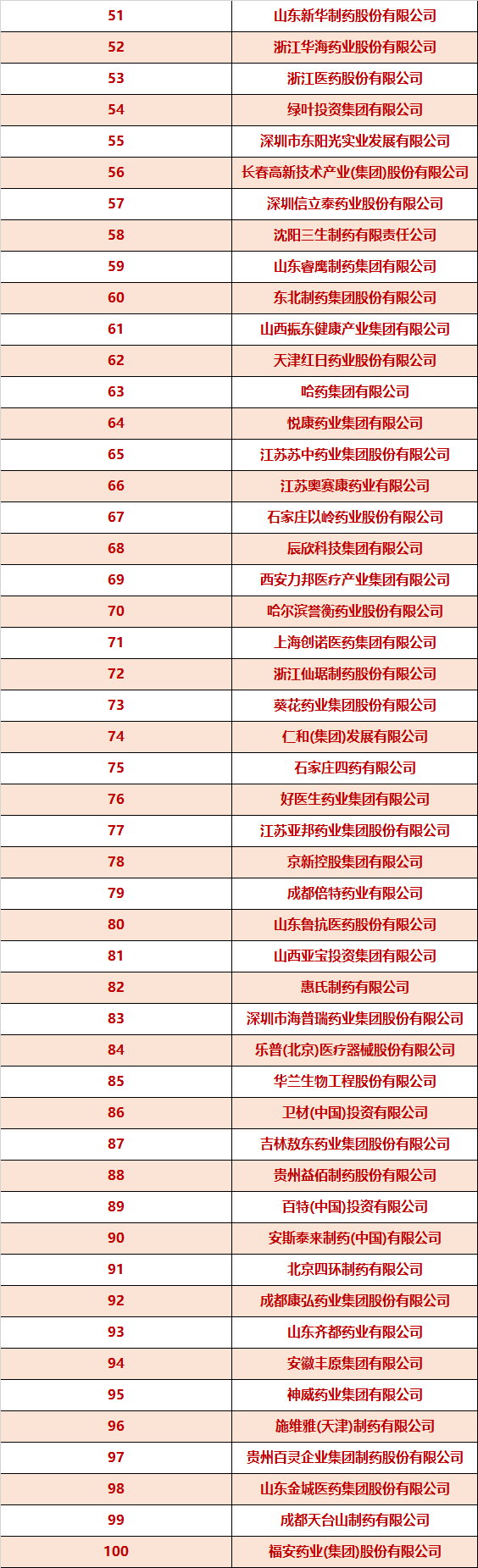 | | |
|---|---|
| 51 | 山东新华制药股份有限公司 |
| 52 | 浙江华海药业股份有限公司 |
| 53 | 浙江医药股份有限公司 |
| 54 | 绿叶投资集团有限公司 |
| 55 | 深圳市东阳光实业发展有限公司 |
| 56 | 长春高新技术产业(集团)股份有限公司 |
| 57 | 深圳信立泰药业股份有限公司 |
| 58 | 沈阳三生制药有限责任公司 |
| 59 | 山东睿鹰制药集团有限公司 |
| 60 | 东北制药集团股份有限公司 |
| 61 | 山西振东健康产业集团有限公司 |
| 62 | 天津红日药业股份有限公司 |
| 63 | 哈药集团有限公司 |
| 64 | 悦康药业集团有限公司 |
| 65 | 江苏苏中药业集团股份有限公司 |
| 66 | 江苏奥赛康药业有限公司 |
| 67 | 石家庄以岭药业股份有限公司 |
| 68 | 辰欣科技集团有限公司 |
| 69 | 西安力邦医疗产业集团有限公司 |
| 70 | 哈尔滨誉衡药业股份有限公司 |
| 71 | 上海创诺医药集团有限公司 |
| 72 | 浙江仙琚制药股份有限公司 |
| 73 | 葵花药业集团股份有限公司 |
| 74 | 仁和(集团)发展有限公司 |
| 75 | 石家庄四药有限公司 |
| 76 | 好医生药业集团有限公司 |
| 77 | 江苏亚邦药业集团股份有限公司 |
| 78 | 京新控股集团有限公司 |
| 79 | 成都倍特药业有限公司 |
| 80 | 山东鲁抗医药股份有限公司 |
| 81 | 山西亚宝投资集团有限公司 |
| 82 | 惠氏制药有限公司 |
| 83 | 深圳市海普瑞药业集团股份有限公司 |
| 84 | 乐普(北京)医疗器械股份有限公司 |
| 85 | 华兰生物工程股份有限公司 |
| 86 | 卫材(中国)投资有限公司 |
| 87 | 吉林敖东药业集团股份有限公司 |
| 88 | 贵州益佰制药股份有限公司 |
| 89 | 百特(中国)投资有限公司 |
| 90 | 安斯泰来制药(中国)有限公司 |
| 91 | 北京四环制药有限公司 |
| 92 | 成都康弘药业集团股份有限公司 |
| 93 | 山东齐都药业有限公司 |
| 94 | 安徽丰原集团有限公司 |
| 95 | 神威药业集团有限公司 |
| 96 | 施维雅(天津)制药有限公司 |
| 97 | 贵州百灵企业集团制药股份有限公司 |
| 98 | 山东金城医药集团股份有限公司 |
| 99 | 成都天台山制药有限公司 |
| 100 | 福安药业(集团)股份有限公司 |